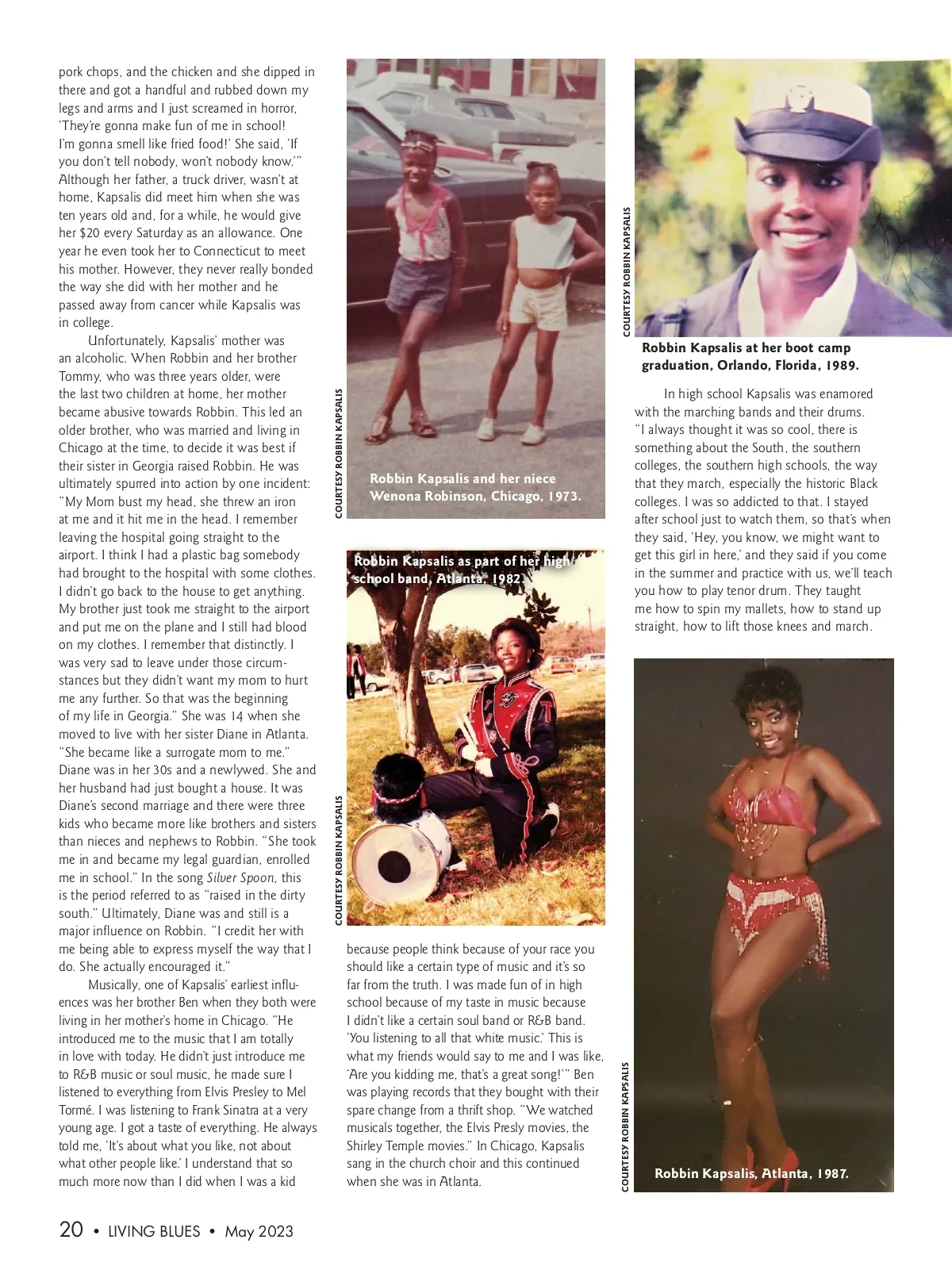 pork chops, and the chicken and she dipped in there and got a handful and rubbed down my legs and arms and I just screamed in horror, 'They're gonna make fun of me in school! I'm gonna smell like fried food!' She said, 'If you don't tell nobody, won't nobody know.'" Although her father, a truck driver, wasn't at home, Kapsalis did meet him when she was ten years old and, for a while, he would give her $20 every Saturday as an allowance. One year he even took her to Connecticut to meet his mother. However, they never really bonded the way she did with her mother and he passed away from cancer while Kapsalis was in college.

Unfortunately, Kapsalis' mother was an alcoholic. When Robbin and her brother Tommy, who was three years older, were the last two children at home, her mother became abusive towards Robbin. This led an older brother, who was married and living in Chicago at the time, to decide it was best if their sister in Georgia raised Robbin. He was ultimately spurred into action by one incident: "My Mom bust my head, she threw an iron at me and it hit me in the head. I remember leaving the hospital going straight to the airport. I think I had a plastic bag somebody had brought to the hospital with some clothes. I didn't go back to the house to get anything. My brother just took me straight to the airport and put me on the plane and I still had blood on my clothes. I remember that distinctly. I was very sad to leave under those circumstances but they didn't want my mom to hurt me any further. So that was the beginning of my life in Georgia." She was 14 when she moved to live with her sister Diane in Atlanta. "She became like a surrogate mom to me." Diane was in her 30s and a newlywed. She and her husband had just bought a house. It was Diane's second marriage and there were three kids who became more like brothers and sisters than nieces and nephews to Robbin. "She took me in and became my legal guardian, enrolled me in school." In the song Silver Spoon, this is the period referred to as "raised in the dirty south." Ultimately, Diane was and still is a major influence on Robbin. "I credit her with me being able to express myself the way that I do. She actually encouraged it."

Musically, one of Kapsalis' earliest influences was her brother Ben when they both were living in her mother's home in Chicago. "He introduced me to the music that I am totally in love with today. He didn't just introduce me to R&B music or soul music, he made sure I listened to everything from Elvis Presley to Mel Tormé. I was listening to Frank Sinatra at a very young age. I got a taste of everything. He always told me, 'It's about what you like, not about what other people like.' I understand that so much more now than I did when I was a kid

COURTESY ROBBIN KAPSALIS
Robbin Kapsalis and her niece Wenona Robinson, Chicago, 1973.

Robbin Kapsalis as part of her high school band, Atlanta, 1982.
COURTESY ROBBIN KAPSALIS

because people think because of your race you should like a certain type of music and it's so far from the truth. I was made fun of in high school because of my taste in music because I didn't like a certain soul band or R&B band. 'You listening to all that white music.' This is what my friends would say to me and I was like, 'Are you kidding me, that's a great song!'" Ben was playing records that they bought with their spare change from a thrift shop. "We watched musicals together, the Elvis Presly movies, the Shirley Temple movies." In Chicago, Kapsalis sang in the church choir and this continued when she was in Atlanta.

COURTESY ROBBIN KAPSALIS
Robbin Kapsalis at her boot camp graduation, Orlando, Florida, 1989.

In high school Kapsalis was enamored with the marching bands and their drums. "I always thought it was so cool, there is something about the South, the southern colleges, the southern high schools, the way that they march, especially the historic Black colleges. I was so addicted to that. I stayed after school just to watch them, so that's when they said, 'Hey, you know, we might want to get this girl in here,' and they said if you come in the summer and practice with us, we'll teach you how to play tenor drum. They taught me how to spin my mallets, how to stand up straight, how to lift those knees and march.

COURTESY ROBBIN KAPSALIS
Robbin Kapsalis, Atlanta, 1987.

20 • LIVING BLUES • May 2023